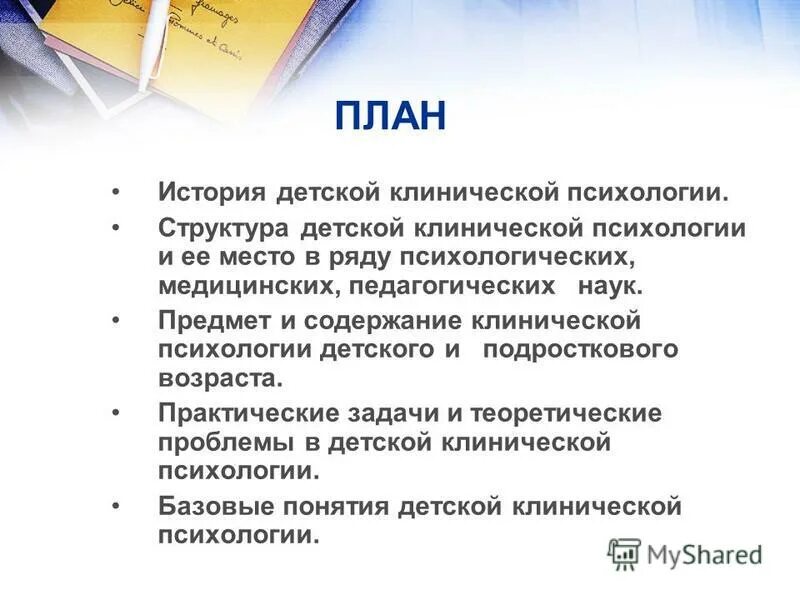 ПЛАН

• История детской клинической психологии.
• Структура детской клинической психологии и ее место в ряду психологических, медицинских, педагогических наук.
• Предмет и содержание клинической психологии детского и подросткового возраста.
• Практические задачи и теоретические проблемы в детской клинической психологии.
• Базовые понятия детской клинической психологии.

MyShared